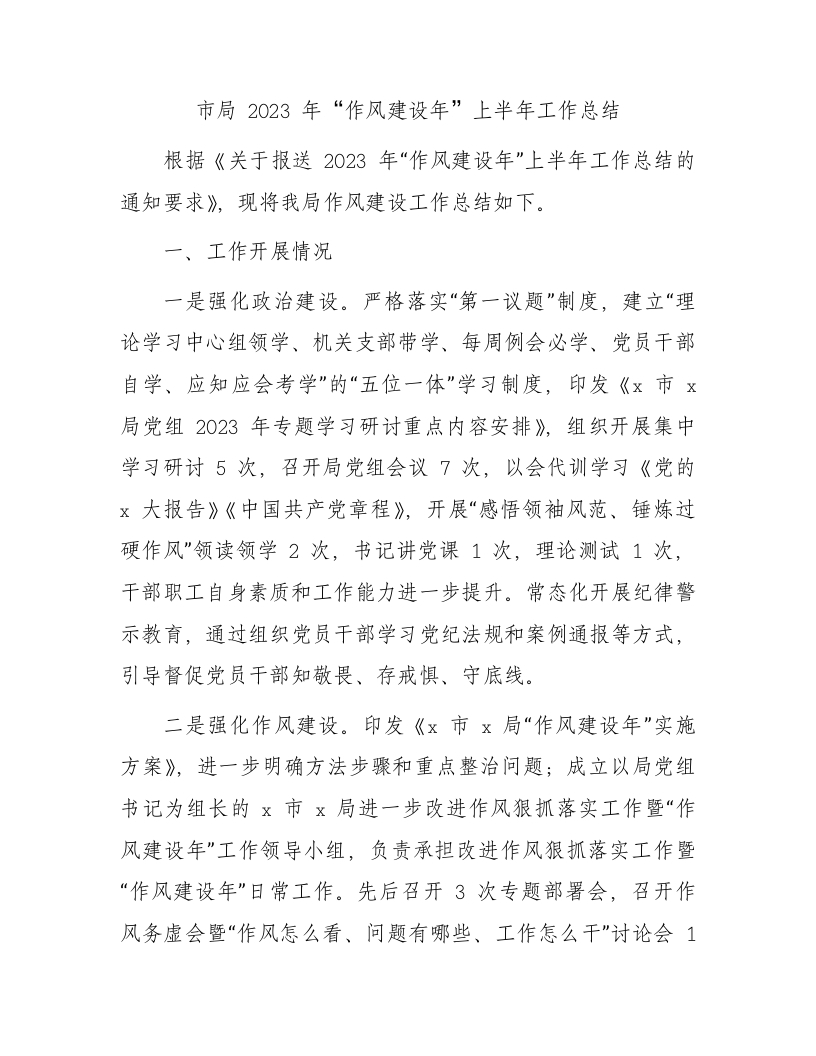 市局 2023 年“作风建设年”上半年工作总结

根据《关于报送 2023 年“作风建设年”上半年工作总结的通知要求》，现将我局作风建设工作总结如下。

一、工作开展情况

一是强化政治建设。严格落实“第一议题”制度，建立“理论学习中心组领学、机关支部带学、每周例会必学、党员干部自学、应知应会考学”的“五位一体”学习制度，印发《x 市 x 局党组 2023 年专题学习研讨重点内容安排》，组织开展集中学习研讨 5 次，召开局党组会议 7 次，以会代训学习《党的 x 大报告》《中国共产党章程》，开展“感悟领袖风范、锤炼过硬作风”领读领学 2 次，书记讲党课 1 次，理论测试 1 次，干部职工自身素质和工作能力进一步提升。常态化开展纪律警示教育，通过组织党员干部学习党纪法规和案例通报等方式，引导督促党员干部知敬畏、存戒惧、守底线。

二是强化作风建设。印发《x 市 x 局“作风建设年”实施方案》，进一步明确方法步骤和重点整治问题；成立以局党组书记为组长的 x 市 x 局进一步改进作风狠抓落实工作暨“作风建设年”工作领导小组，负责承担改进作风狠抓落实工作暨“作风建设年”日常工作。先后召开 3 次专题部署会，召开作风务虚会暨“作风怎么看、问题有哪些、工作怎么干”讨论会 1